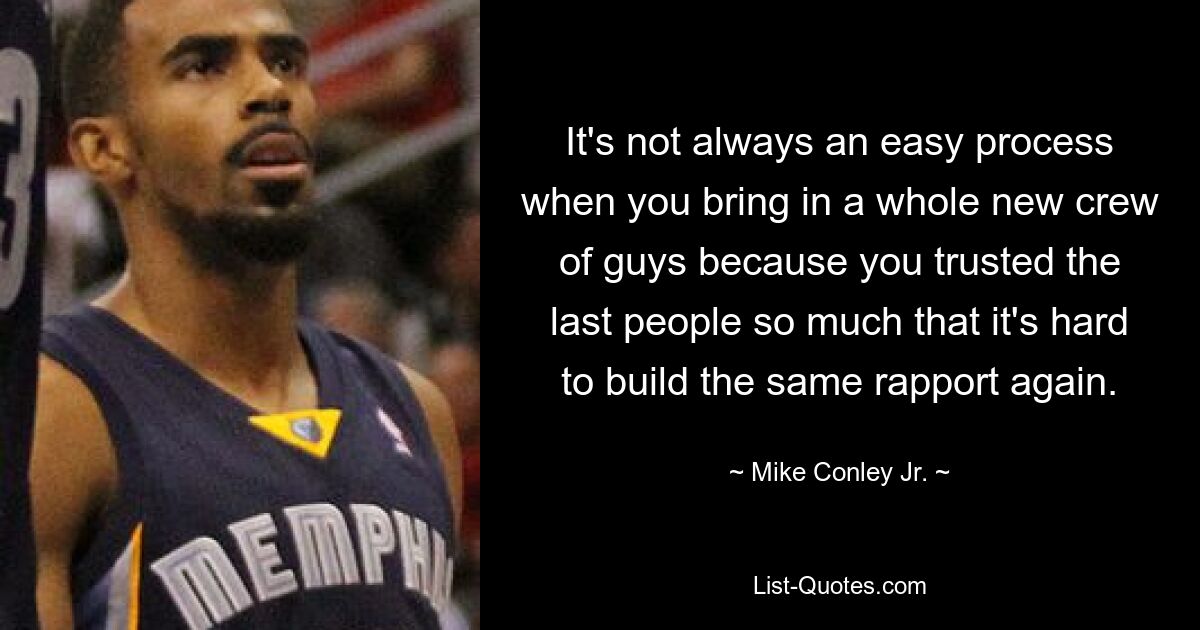 MEMPHI

It's not always an easy process when you bring in a whole new crew of guys because you trusted the last people so much that it's hard to build the same rapport again.

~ Mike Conley Jr. ~

List-Quotes.com